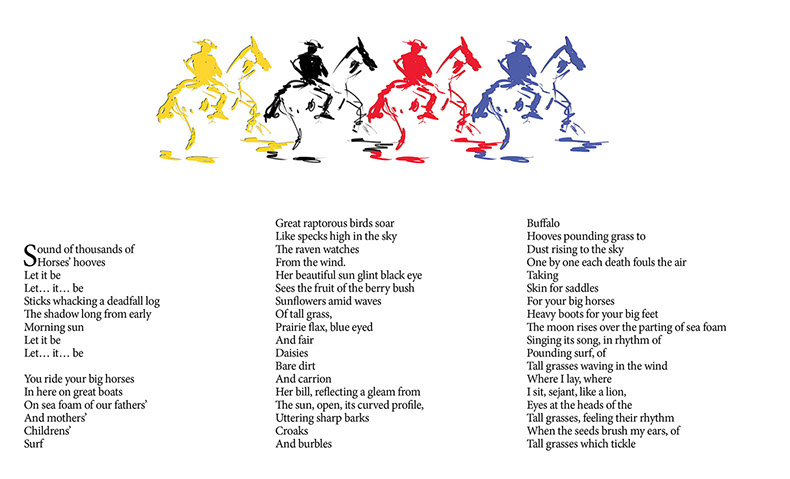 Sound of thousands of
Horses' hooves
Let it be
Let… it… be
Sticks whacking a deadfall log
The shadow long from early
Morning sun
Let it be
Let… it… be

You ride your big horses
In here on great boats
On sea foam of our fathers'
And mothers'
Childrens'
Surf

Great raptorous birds soar
Like specks high in the sky
The raven watches
From the wind.
Her beautiful sun glint black eye
Sees the fruit of the berry bush
Sunflowers amid waves
Of tall grass,
Prairie flax, blue eyed
And fair
Daisies
Bare dirt
And carrion
Her bill, reflecting a gleam from
The sun, open, its curved profile,
Uttering sharp barks
Croaks
And burbles

Buffalo
Hooves pounding grass to
Dust rising to the sky
One by one each death fouls the air
Taking
Skin for saddles
For your big horses
Heavy boots for your big feet
The moon rises over the parting of sea foam
Singing its song, in rhythm of
Pounding surf, of
Tall grasses waving in the wind
Where I lay, where
I sit, sejant, like a lion,
Eyes at the heads of the
Tall grasses, feeling their rhythm
When the seeds brush my ears, of
Tall grasses which tickle